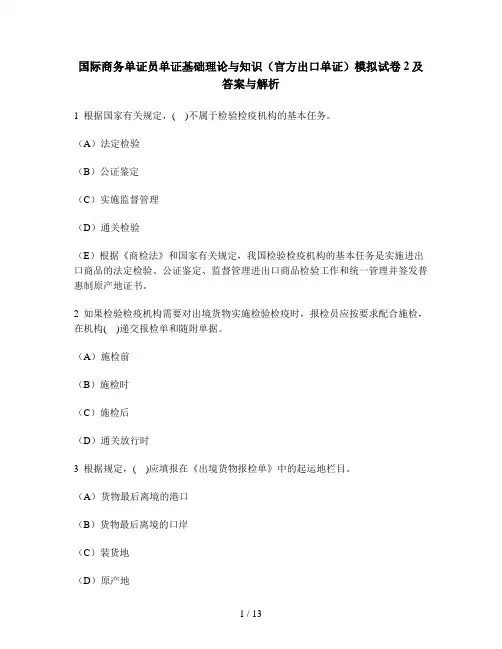 国际商务单证员单证基础理论与知识（官方出口单证）模拟试卷 2 及答案与解析

1 根据国家有关规定，( )不属于检验检疫机构的基本任务。

（A）法定检验

（B）公证鉴定

（C）实施监督管理

（D）通关检验

（E）根据《商检法》和国家有关规定，我国检验检疫机构的基本任务是实施进出口商品的法定检验、公证鉴定、监督管理进出口商品检验工作和统一管理并签发普惠制原产地证书。

2 如果检验检疫机构需要对出境货物实施检验检疫时，报检员应按要求配合施检，在机构( )递交报检单和随附单据。

（A）施检前

（B）施检时

（C）施检后

（D）通关放行时

3 根据规定，( )应填报在《出境货物报检单》中的起运地栏目。

（A）货物最后离境的港口

（B）货物最后离境的口岸

（C）装货地

（D）原产地

1 / 13